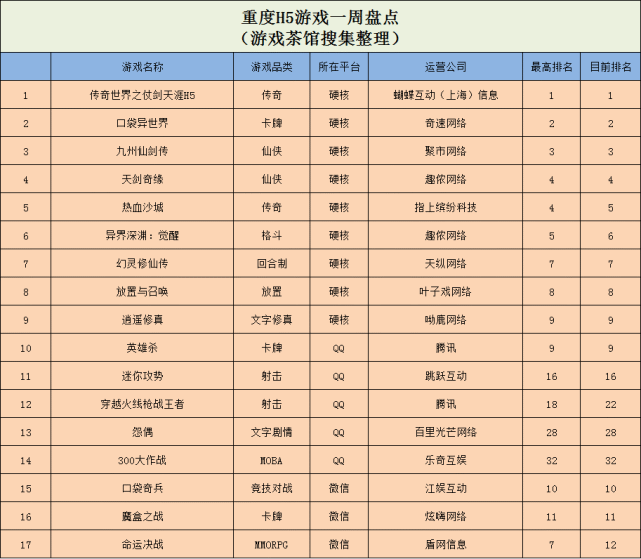 重度H5游戏一周盘点
（游戏茶馆搜集整理）

|  | 游戏名称 | 游戏品类 | 所在平台 | 运营公司 | 最高排名 | 目前排名 |
|---|---|---|---|---|---|---|
| 1 | 传奇世界之仗剑天涯H5 | 传奇 | 硬核 | 蝴蝶互动（上海）信息 | 1 | 1 |
| 2 | 口袋异世界 | 卡牌 | 硬核 | 奇速网络 | 2 | 2 |
| 3 | 九州仙剑传 | 仙侠 | 硬核 | 聚市网络 | 3 | 3 |
| 4 | 天剑奇缘 | 仙侠 | 硬核 | 趣侬网络 | 4 | 4 |
| 5 | 热血沙城 | 传奇 | 硬核 | 指上缤纷科技 | 4 | 5 |
| 6 | 异界深渊：觉醒 | 格斗 | 硬核 | 趣侬网络 | 5 | 6 |
| 7 | 幻灵修仙传 | 回合制 | 硬核 | 天纵网络 | 7 | 7 |
| 8 | 放置与召唤 | 放置 | 硬核 | 叶子戏网络 | 8 | 8 |
| 9 | 逍遥修真 | 文字修真 | 硬核 | 呦鹿网络 | 9 | 9 |
| 10 | 英雄杀 | 卡牌 | QQ | 腾讯 | 9 | 9 |
| 11 | 迷你攻势 | 射击 | QQ | 跳跃互动 | 16 | 16 |
| 12 | 穿越火线枪战王者 | 射击 | QQ | 腾讯 | 18 | 22 |
| 13 | 怨偶 | 文字剧情 | QQ | 百里光芒网络 | 28 | 28 |
| 14 | 300大作战 | MOBA | QQ | 乐奇互娱 | 32 | 32 |
| 15 | 口袋奇兵 | 竞技对战 | 微信 | 江娱互动 | 10 | 10 |
| 16 | 魔盒之战 | 卡牌 | 微信 | 炫嗨网络 | 11 | 11 |
| 17 | 命运决战 | MMORPG | 微信 | 盾网信息 | 7 | 12 |